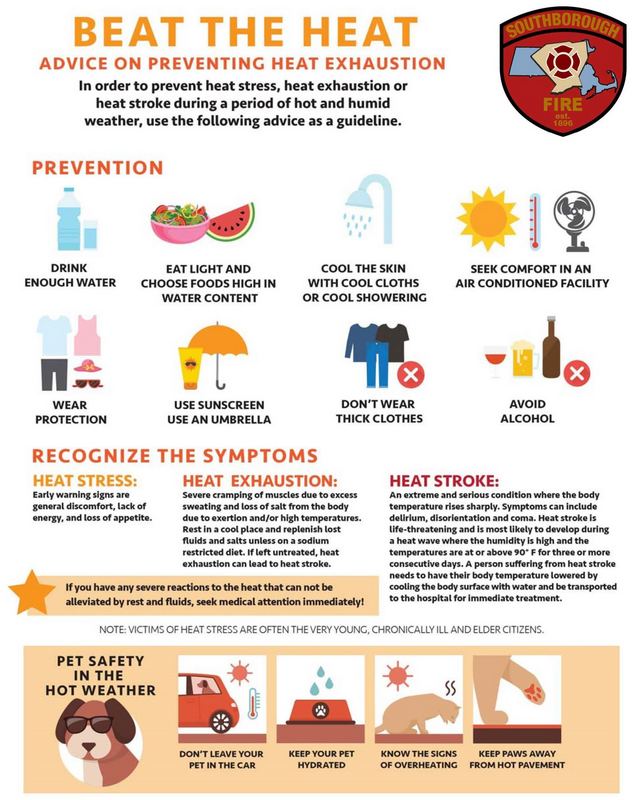 BEAT THE HEAT
ADVICE ON PREVENTING HEAT EXHAUSTION

In order to prevent heat stress, heat exhaustion or heat stroke during a period of hot and humid weather, use the following advice as a guideline.

SOUTHBOROUGH
FIRE
est. 1896

PREVENTION

DRINK ENOUGH WATER

EAT LIGHT AND CHOOSE FOODS HIGH IN WATER CONTENT

COOL THE SKIN WITH COOL CLOTHS OR COOL SHOWERING

SEEK COMFORT IN AN AIR CONDITIONED FACILITY

WEAR PROTECTION

USE SUNSCREEN USE AN UMBRELLA

DON'T WEAR THICK CLOTHES

AVOID ALCOHOL

RECOGNIZE THE SYMPTOMS

HEAT STRESS:
Early warning signs are general discomfort, lack of energy, and loss of appetite.

HEAT EXHAUSTION:
Severe cramping of muscles due to excess sweating and loss of salt from the body due to exertion and/or high temperatures. Rest in a cool place and replenish lost fluids and salts unless on a sodium restricted diet. If left untreated, heat exhaustion can lead to heat stroke.

HEAT STROKE:
An extreme and serious condition where the body temperature rises sharply. Symptoms can include delirium, disorientation and coma. Heat stroke is life-threatening and is most likely to develop during a heat wave where the humidity is high and the temperatures are at or above 90° F for three or more consecutive days. A person suffering from heat stroke needs to have their body temperature lowered by cooling the body surface with water and be transported to the hospital for immediate treatment.

If you have any severe reactions to the heat that can not be alleviated by rest and fluids, seek medical attention immediately!

NOTE: VICTIMS OF HEAT STRESS ARE OFTEN THE VERY YOUNG, CHRONICALLY ILL AND ELDER CITIZENS.

PET SAFETY IN THE HOT WEATHER

DON'T LEAVE YOUR PET IN THE CAR

KEEP YOUR PET HYDRATED

KNOW THE SIGNS OF OVERHEATING

KEEP PAWS AWAY FROM HOT PAVEMENT